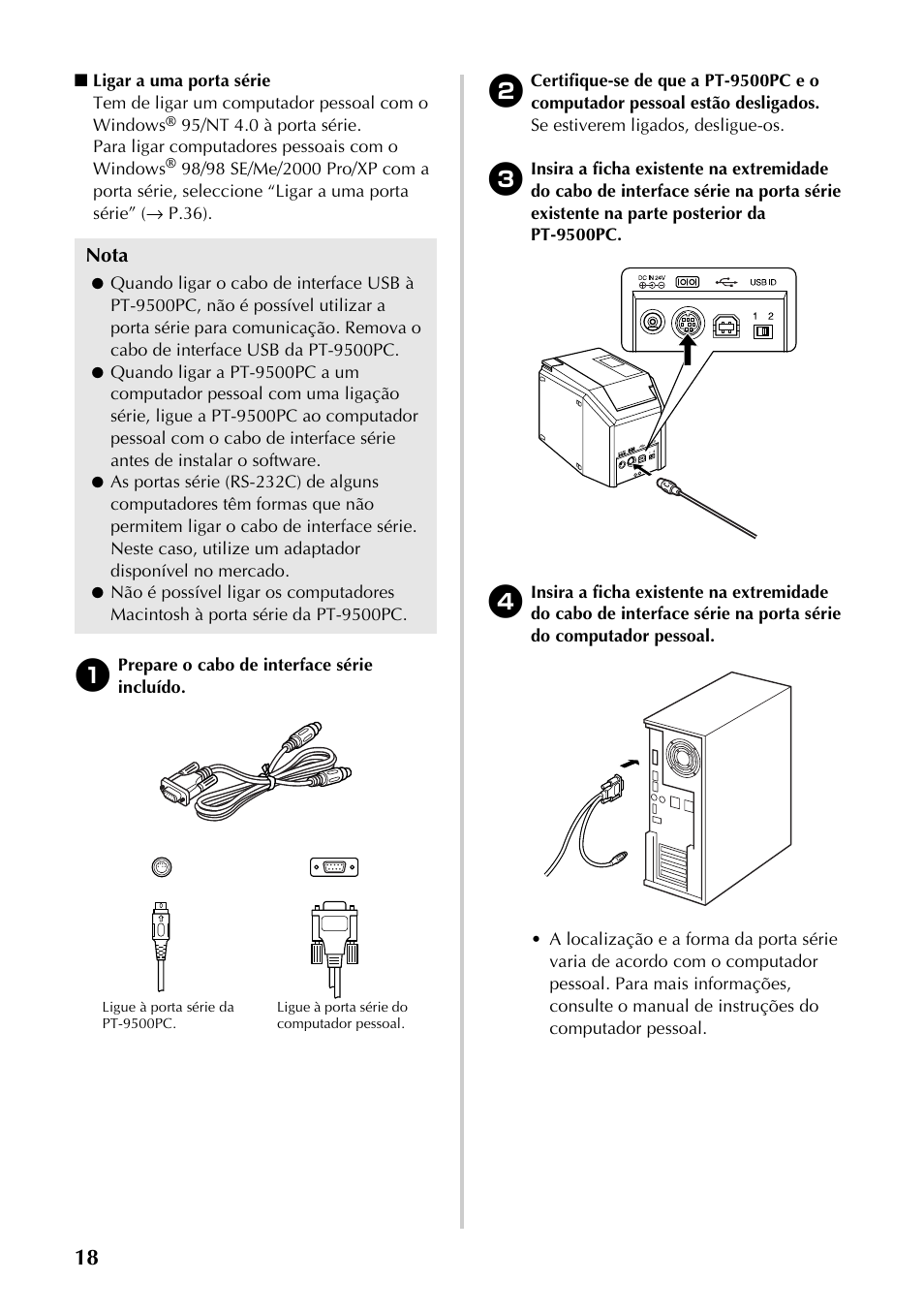 ■ Ligar a uma porta série
Tem de ligar um computador pessoal com o Windows® 95/NT 4.0 à porta série.
Para ligar computadores pessoais com o Windows® 98/98 SE/Me/2000 Pro/XP com a porta série, seleccione “Ligar a uma porta série” (→ P.36).

Nota
● Quando ligar o cabo de interface USB à PT-9500PC, não é possível utilizar a porta série para comunicação. Remova o cabo de interface USB da PT-9500PC.
● Quando ligar a PT-9500PC a um computador pessoal com uma ligação série, ligue a PT-9500PC ao computador pessoal com o cabo de interface série antes de instalar o software.
● As portas série (RS-232C) de alguns computadores têm formas que não permitem ligar o cabo de interface série. Neste caso, utilize um adaptador disponível no mercado.
● Não é possível ligar os computadores Macintosh à porta série da PT-9500PC.

1 Prepare o cabo de interface série incluído.

Ligue à porta série da PT-9500PC.

Ligue à porta série do computador pessoal.

2 Certifique-se de que a PT-9500PC e o computador pessoal estão desligados.
Se estiverem ligados, desligue-os.

3 Insira a ficha existente na extremidade do cabo de interface série na porta série existente na parte posterior da PT-9500PC.

DC IN 24V
USB ID
1 2

4 Insira a ficha existente na extremidade do cabo de interface série na porta série do computador pessoal.

• A localização e a forma da porta série varia de acordo com o computador pessoal. Para mais informações, consulte o manual de instruções do computador pessoal.

18